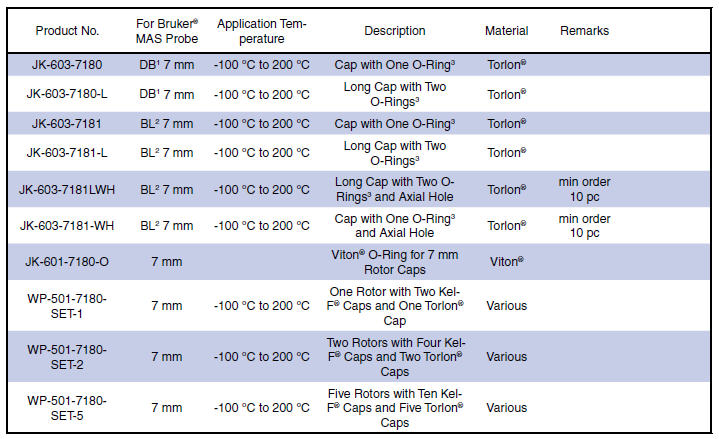 | Product No. | For Bruker® MAS Probe | Application Temperature | Description | Material | Remarks |
|---|---|---|---|---|---|
| JK-603-7180 | DB¹ 7 mm | -100 °C to 200 °C | Cap with One O-Ring³ | Torlon® | |
| JK-603-7180-L | DB¹ 7 mm | -100 °C to 200 °C | Long Cap with Two O-Rings³ | Torlon® | |
| JK-603-7181 | BL² 7 mm | -100 °C to 200 °C | Cap with One O-Ring³ | Torlon® | |
| JK-603-7181-L | BL² 7 mm | -100 °C to 200 °C | Long Cap with Two O-Rings³ | Torlon® | |
| JK-603-7181LWH | BL² 7 mm | -100 °C to 200 °C | Long Cap with Two O-Rings³ and Axial Hole | Torlon® | min order 10 pc |
| JK-603-7181-WH | BL² 7 mm | -100 °C to 200 °C | Cap with One O-Ring³ and Axial Hole | Torlon® | min order 10 pc |
| JK-601-7180-O | 7 mm | | Viton® O-Ring for 7 mm Rotor Caps | Viton® | |
| WP-501-7180-SET-1 | 7 mm | -100 °C to 200 °C | One Rotor with Two Kel-F® Caps and One Torlon® Cap | Various | |
| WP-501-7180-SET-2 | 7 mm | -100 °C to 200 °C | Two Rotors with Four Kel-F® Caps and Two Torlon® Caps | Various | |
| WP-501-7180-SET-5 | 7 mm | -100 °C to 200 °C | Five Rotors with Ten Kel-F® Caps and Five Torlon® Caps | Various | |